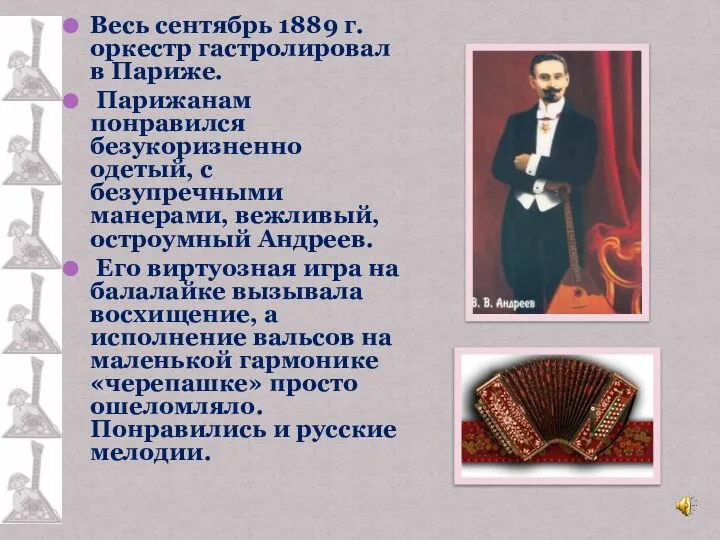 Весь сентябрь 1889 г. оркестр гастролировал в Париже.

Парижанам понравился безукоризненно одетый, с безупречными манерами, вежливый, остроумный Андреев.

Его виртуозная игра на балалайке вызывала восхищение, а исполнение вальсов на маленькой гармонике «черепашке» просто ошеломляло. Понравились и русские мелодии.

В. В. Андреев